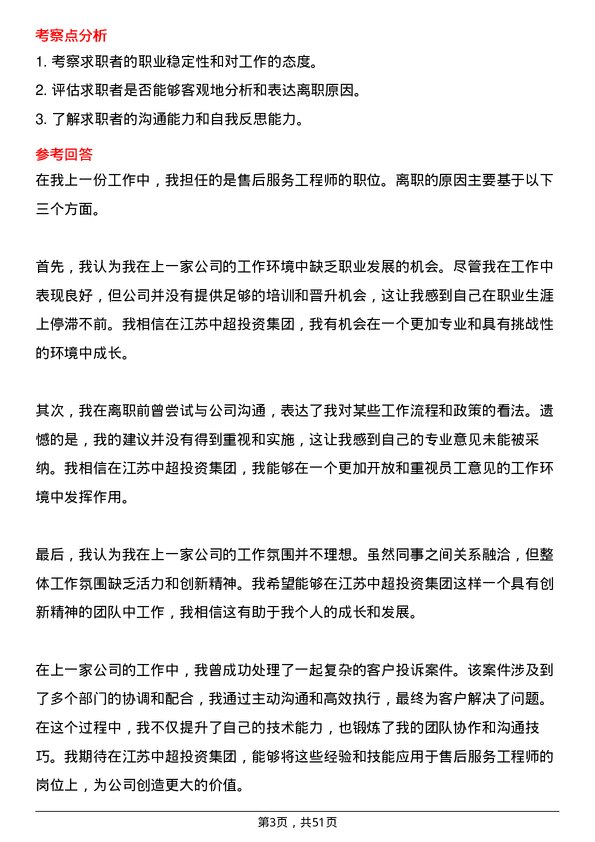 考察点分析

1. 考察求职者的职业稳定性和对工作的态度。
2. 评估求职者是否能够客观地分析和表达离职原因。
3. 了解求职者的沟通能力和自我反思能力。

参考回答

在我上一份工作中，我担任的是售后服务工程师的职位。离职的原因主要基于以下三个方面。

首先，我认为我在上一家公司的工作环境中缺乏职业发展的机会。尽管我在工作中表现良好，但公司并没有提供足够的培训和晋升机会，这让我感到自己在职业生涯上停滞不前。我相信在江苏中超投资集团，我有机会在一个更加专业和具有挑战性的环境中成长。

其次，我在离职前曾尝试与公司沟通，表达了我对某些工作流程和政策的看法。遗憾的是，我的建议并没有得到重视和实施，这让我感到自己的专业意见未能被采纳。我相信在江苏中超投资集团，我能够在一个更加开放和重视员工意见的工作环境中发挥作用。

最后，我认为我在上一家公司的工作氛围并不理想。虽然同事之间关系融洽，但整体工作氛围缺乏活力和创新精神。我希望能够在江苏中超投资集团这样一个具有创新精神的团队中工作，我相信这有助于我个人的成长和发展。

在上一家公司的工作中，我曾成功处理了一起复杂的客户投诉案件。该案件涉及到了多个部门的协调和配合，我通过主动沟通和高效执行，最终为客户解决了问题。在这个过程中，我不仅提升了自己的技术能力，也锻炼了我的团队协作和沟通技巧。我期待在江苏中超投资集团，能够将这些经验和技能应用于售后服务工程师的岗位上，为公司创造更大的价值。

第3页，共51页